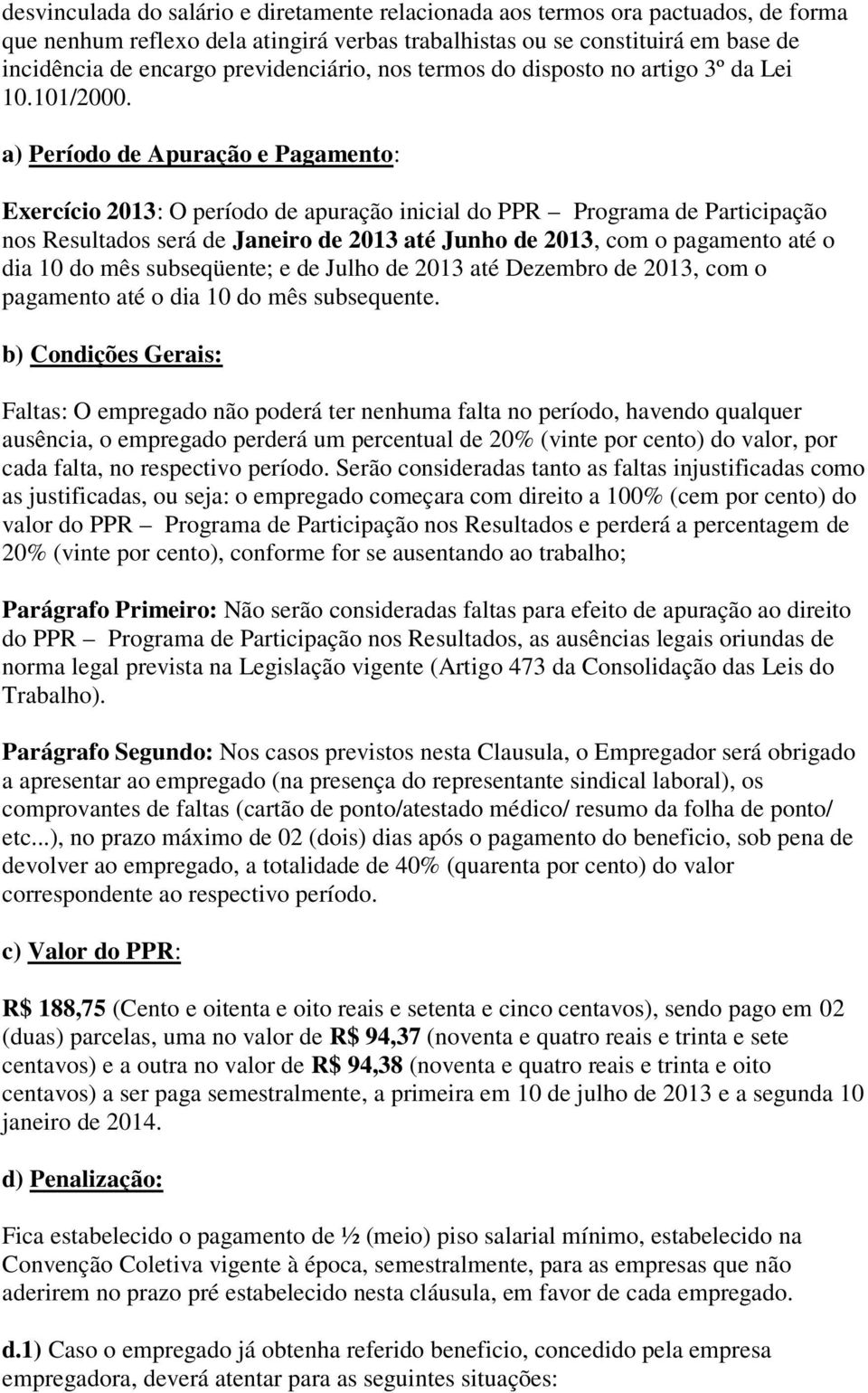 desvinculada do salário e diretamente relacionada aos termos ora pactuados, de forma que nenhum reflexo dela atingirá verbas trabalhistas ou se constituirá em base de incidência de encargo previdenciário, nos termos do disposto no artigo 3º da Lei 10.101/2000.

a) Período de Apuração e Pagamento:

Exercício 2013: O período de apuração inicial do PPR – Programa de Participação nos Resultados será de Janeiro de 2013 até Junho de 2013, com o pagamento até o dia 10 do mês subseqüente; e de Julho de 2013 até Dezembro de 2013, com o pagamento até o dia 10 do mês subsequente.

b) Condições Gerais:

Faltas: O empregado não poderá ter nenhuma falta no período, havendo qualquer ausência, o empregado perderá um percentual de 20% (vinte por cento) do valor, por cada falta, no respectivo período. Serão consideradas tanto as faltas injustificadas como as justificadas, ou seja: o empregado começara com direito a 100% (cem por cento) do valor do PPR – Programa de Participação nos Resultados e perderá a percentagem de 20% (vinte por cento), conforme for se ausentando ao trabalho;

Parágrafo Primeiro: Não serão consideradas faltas para efeito de apuração ao direito do PPR – Programa de Participação nos Resultados, as ausências legais oriundas de norma legal prevista na Legislação vigente (Artigo 473 da Consolidação das Leis do Trabalho).

Parágrafo Segundo: Nos casos previstos nesta Clausula, o Empregador será obrigado a apresentar ao empregado (na presença do representante sindical laboral), os comprovantes de faltas (cartão de ponto/atestado médico/ resumo da folha de ponto/ etc...), no prazo máximo de 02 (dois) dias após o pagamento do beneficio, sob pena de devolver ao empregado, a totalidade de 40% (quarenta por cento) do valor correspondente ao respectivo período.

c) Valor do PPR:

R$ 188,75 (Cento e oitenta e oito reais e setenta e cinco centavos), sendo pago em 02 (duas) parcelas, uma no valor de R$ 94,37 (noventa e quatro reais e trinta e sete centavos) e a outra no valor de R$ 94,38 (noventa e quatro reais e trinta e oito centavos) a ser paga semestralmente, a primeira em 10 de julho de 2013 e a segunda 10 janeiro de 2014.

d) Penalização:

Fica estabelecido o pagamento de ½ (meio) piso salarial mínimo, estabelecido na Convenção Coletiva vigente à época, semestralmente, para as empresas que não aderirem no prazo pré estabelecido nesta cláusula, em favor de cada empregado.

d.1) Caso o empregado já obtenha referido beneficio, concedido pela empresa empregadora, deverá atentar para as seguintes situações: